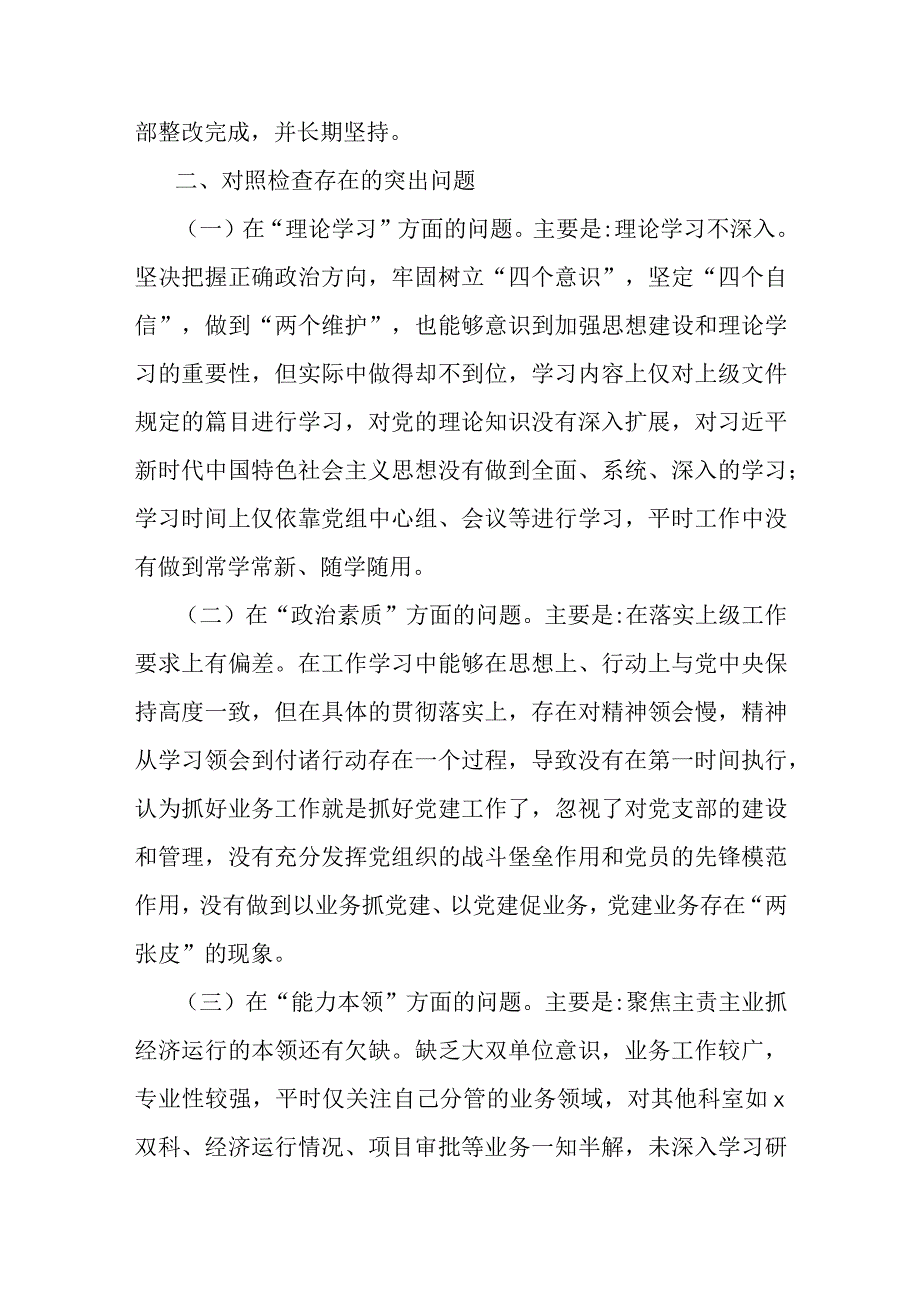 部整改完成，并长期坚持。

二、对照检查存在的突出问题

（一）在“理论学习”方面的问题。主要是:理论学习不深入。坚决把握正确政治方向，牢固树立“四个意识”，坚定“四个自信”，做到“两个维护”，也能够意识到加强思想建设和理论学习的重要性，但实际中做得却不到位，学习内容上仅对上级文件规定的篇目进行学习，对党的理论知识没有深入扩展，对习近平新时代中国特色社会主义思想没有做到全面、系统、深入的学习；学习时间上仅依靠党组中心组、会议等进行学习，平时工作中没有做到常学常新、随学随用。

（二）在“政治素质”方面的问题。主要是:在落实上级工作要求上有偏差。在工作学习中能够在思想上、行动上与党中央保持高度一致，但在具体的贯彻落实上，存在对精神领会慢，精神从学习领会到付诸行动存在一个过程，导致没有在第一时间执行，认为抓好业务工作就是抓好党建工作了，忽视了对党支部的建设和管理，没有充分发挥党组织的战斗堡垒作用和党员的先锋模范作用，没有做到以业务抓党建、以党建促业务，党建业务存在“两张皮”的现象。

（三）在“能力本领”方面的问题。主要是:聚焦主责主业抓经济运行的本领还有欠缺。缺乏大双单位意识，业务工作较广，专业性较强，平时仅关注自己分管的业务领域，对其他科室如x双科、经济运行情况、项目审批等业务一知半解，未深入学习研